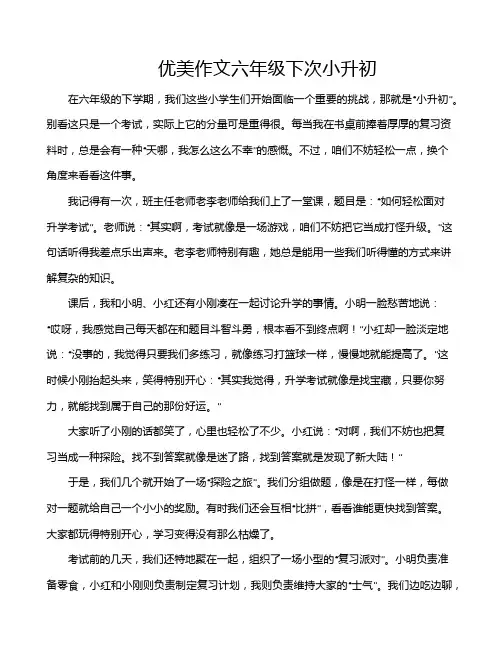 优美作文六年级下次小升初

在六年级的下学期，我们这些小学生们开始面临一个重要的挑战，那就是“小升初”。别看这只是一个考试，实际上它的分量可是重得很。每当我在书桌前捧着厚厚的复习资料时，总是会有一种“天哪，我怎么这么不幸”的感慨。不过，咱们不妨轻松一点，换个角度来看看这件事。

我记得有一次，班主任老师老李老师给我们上了一堂课，题目是：“如何轻松面对升学考试”。老师说：“其实啊，考试就像是一场游戏，咱们不妨把它当成打怪升级。”这句话听得我差点乐出声来。老李老师特别有趣，她总是能用一些我们听得懂的方式来讲解复杂的知识。

课后，我和小明、小红还有小刚凑在一起讨论升学的事情。小明一脸愁苦地说：“哎呀，我感觉自己每天都在和题目斗智斗勇，根本看不到终点啊！”小红却一脸淡定地说：“没事的，我觉得只要我们多练习，就像练习打篮球一样，慢慢地就能提高了。”这时候小刚抬起头来，笑得特别开心：“其实我觉得，升学考试就像是找宝藏，只要你努力，就能找到属于自己的那份好运。”

大家听了小刚的话都笑了，心里也轻松了不少。小红说：“对啊，我们不妨也把复习当成一种探险。找不到答案就像是迷了路，找到答案就是发现了新大陆！”

于是，我们几个就开始了一场“探险之旅”。我们分组做题，像是在打怪一样，每做对一题就给自己一个小小的奖励。有时我们还会互相“比拼”，看看谁能更快找到答案。大家都玩得特别开心，学习变得没有那么枯燥了。

考试前的几天，我们还特地聚在一起，组织了一场小型的“复习派对”。小明负责准备零食，小红和小刚则负责制定复习计划，我则负责维持大家的“士气”。我们边吃边聊，